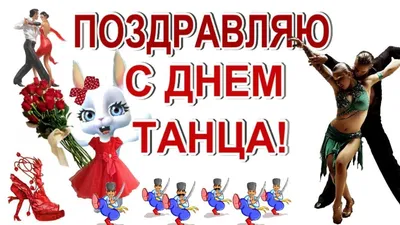 ПОЗДРАВЛЯЮ
С ДНЕМ
ТАНЦА!